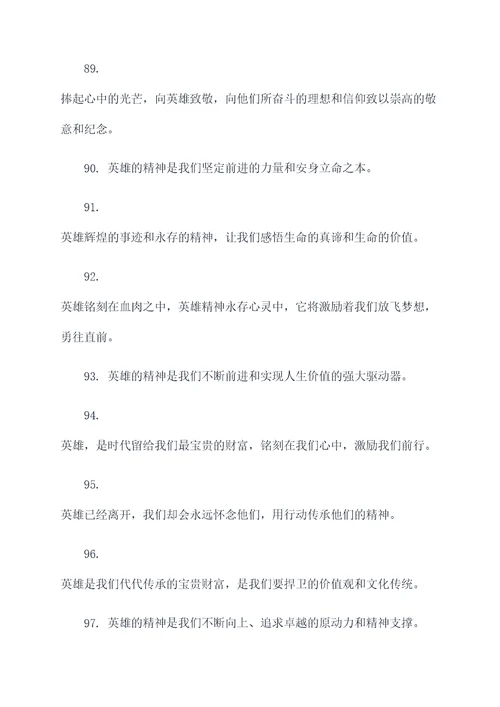 89.

捧起心中的光芒，向英雄致敬，向他们所奋斗的理想和信仰致以崇高的敬意和纪念。

90. 英雄的精神是我们坚定前进的力量和安身立命之本。

91.

英雄辉煌的事迹和永存的精神，让我们感悟生命的真谛和生命的价值。

92.

英雄铭刻在血肉之中，英雄精神永存心灵中，它将激励着我们放飞梦想，勇往直前。

93. 英雄的精神是我们不断前进和实现人生价值的强大驱动器。

94.

英雄，是时代留给我们最宝贵的财富，铭刻在我们心中，激励我们前行。

95.

英雄已经离开，我们却会永远怀念他们，用行动传承他们的精神。

96.

英雄是我们代代传承的宝贵财富，是我们要捍卫的价值观和文化传统。

97. 英雄的精神是我们不断向上、追求卓越的原动力和精神支撑。